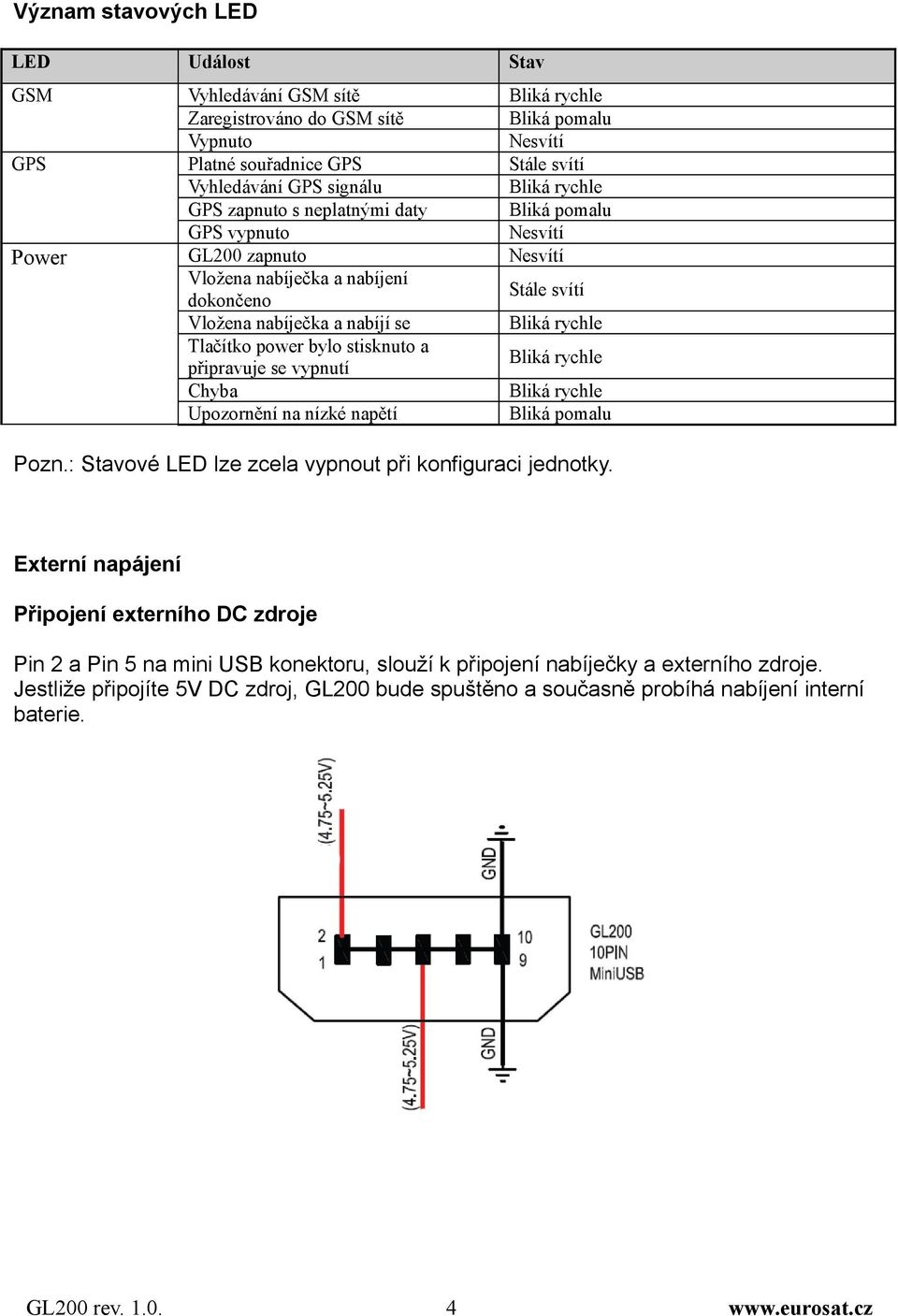 Význam stavových LED

| LED | Událost | Stav |
|---|---|---|
| GSM | Vyhledávání GSM sítě | Bliká rychle |
| | Zaregistrováno do GSM sítě | Bliká pomalu |
| | Vypnuto | Nesvítí |
| GPS | Platné souřadnice GPS | Stále svítí |
| | Vyhledávání GPS signálu | Bliká rychle |
| | GPS zapnuto s neplatnými daty | Bliká pomalu |
| | GPS vypnuto | Nesvítí |
| Power | GL200 zapnuto | Nesvítí |
| | Vložena nabíječka a nabíjení dokončeno | Stále svítí |
| | Vložena nabíječka a nabíjí se | Bliká rychle |
| | Tlačítko power bylo stisknuto a připravuje se vypnutí | Bliká rychle |
| | Chyba | Bliká rychle |
| | Upozornění na nízké napětí | Bliká pomalu |

Pozn.: Stavové LED lze zcela vypnout při konfiguraci jednotky.

Externí napájení

Připojení externího DC zdroje

Pin 2 a Pin 5 na mini USB konektoru, slouží k připojení nabíječky a externího zdroje. Jestliže připojíte 5V DC zdroj, GL200 bude spuštěno a současně probíhá nabíjení interní baterie.

(4.75~5.25V)
GND
2
1
10
9
GL200
10PIN
MiniUSB
(4.75~5.25V)
GND

GL200 rev. 1.0. 4 www.eurosat.cz